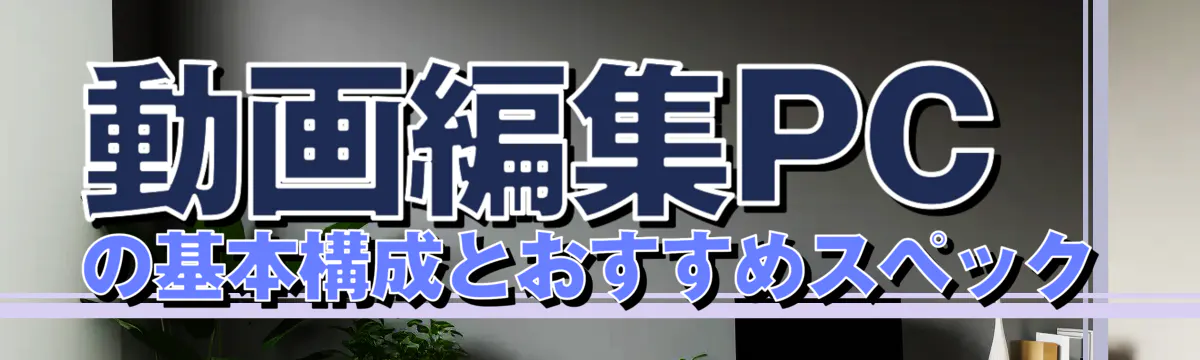 動画編集PC
の基本構成とおすすめスペック